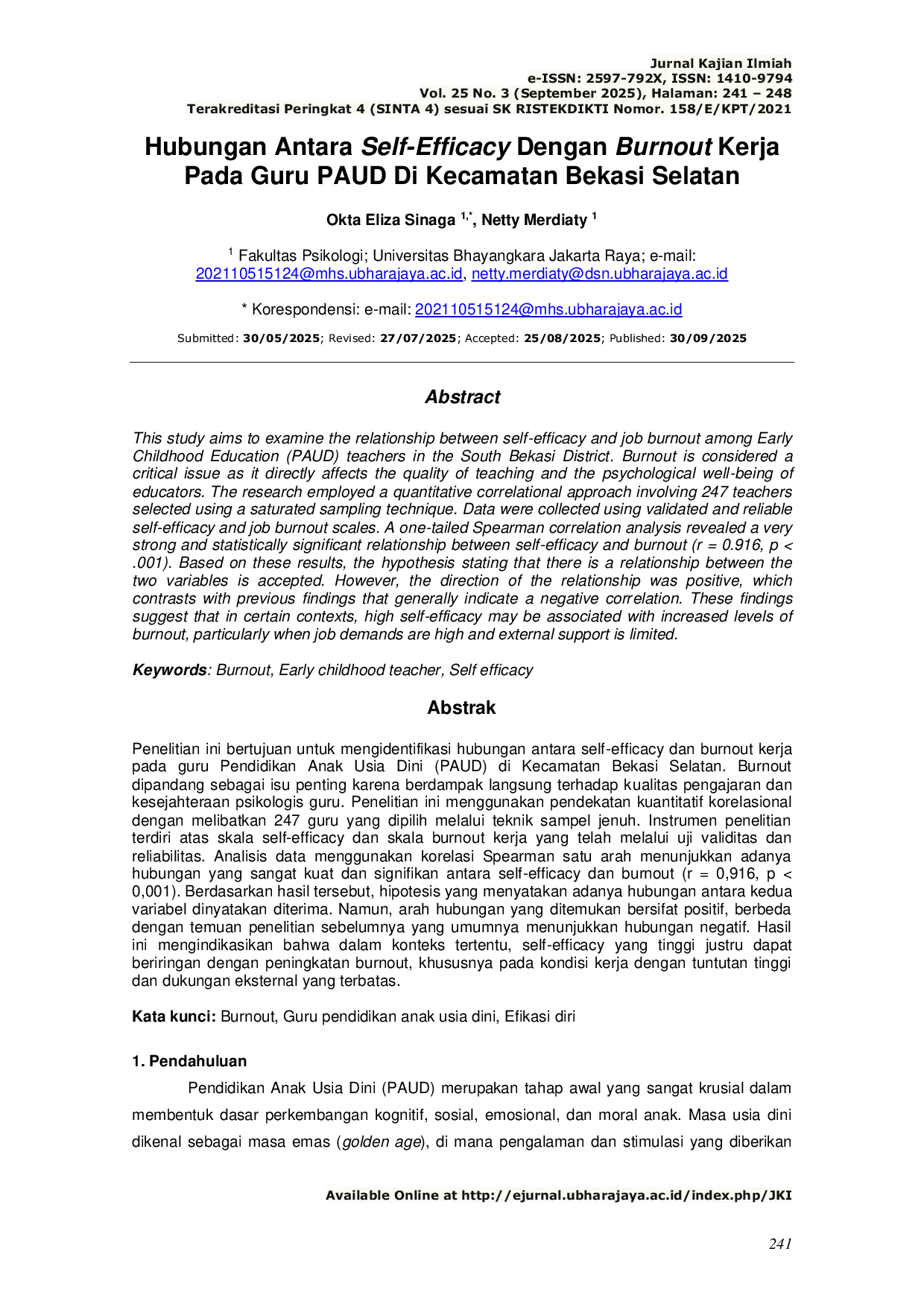 Jurnal Kajian Ilmiah
e-ISSN: 2597-792X, ISSN: 1410-9794
Vol. 25 No. 3 (September 2025), Halaman: 241 – 248
Terakreditasi Peringkat 4 (SINTA 4) sesuai SK RISTEKDIKTI Nomor. 158/E/KPT/2021

Hubungan Antara Self-Efficacy Dengan Burnout Kerja Pada Guru PAUD Di Kecamatan Bekasi Selatan

Okta Eliza Sinaga $^{1,*}$, Netty Merdiaty $^{1}$

$^{1}$ Fakultas Psikologi; Universitas Bhayangkara Jakarta Raya; e-mail: 202110515124@mhs.ubharajaya.ac.id, netty.merdiaty@dsn.ubharajaya.ac.id

* Korespondensi: e-mail: 202110515124@mhs.ubharajaya.ac.id

Submitted: 30/05/2025; Revised: 27/07/2025; Accepted: 25/08/2025; Published: 30/09/2025

Abstract

This study aims to examine the relationship between self-efficacy and job burnout among Early Childhood Education (PAUD) teachers in the South Bekasi District. Burnout is considered a critical issue as it directly affects the quality of teaching and the psychological well-being of educators. The research employed a quantitative correlational approach involving 247 teachers selected using a saturated sampling technique. Data were collected using validated and reliable self-efficacy and job burnout scales. A one-tailed Spearman correlation analysis revealed a very strong and statistically significant relationship between self-efficacy and burnout (r = 0.916, p < .001). Based on these results, the hypothesis stating that there is a relationship between the two variables is accepted. However, the direction of the relationship was positive, which contrasts with previous findings that generally indicate a negative correlation. These findings suggest that in certain contexts, high self-efficacy may be associated with increased levels of burnout, particularly when job demands are high and external support is limited.

Keywords: Burnout, Early childhood teacher, Self efficacy

Abstrak

Penelitian ini bertujuan untuk mengidentifikasi hubungan antara self-efficacy dan burnout kerja pada guru Pendidikan Anak Usia Dini (PAUD) di Kecamatan Bekasi Selatan. Burnout dipandang sebagai isu penting karena berdampak langsung terhadap kualitas pengajaran dan kesejahteraan psikologis guru. Penelitian ini menggunakan pendekatan kuantitatif korelasional dengan melibatkan 247 guru yang dipilih melalui teknik sampel jenuh. Instrumen penelitian terdiri atas skala self-efficacy dan skala burnout kerja yang telah melalui uji validitas dan reliabilitas. Analisis data menggunakan korelasi Spearman satu arah menunjukkan adanya hubungan yang sangat kuat dan signifikan antara self-efficacy dan burnout (r = 0,916, p < 0,001). Berdasarkan hasil tersebut, hipotesis yang menyatakan adanya hubungan antara kedua variabel dinyatakan diterima. Namun, arah hubungan yang ditemukan bersifat positif, berbeda dengan temuan penelitian sebelumnya yang umumnya menunjukkan hubungan negatif. Hasil ini mengindikasikan bahwa dalam konteks tertentu, self-efficacy yang tinggi justru dapat beriringan dengan peningkatan burnout, khususnya pada kondisi kerja dengan tuntutan tinggi dan dukungan eksternal yang terbatas.

Kata kunci: Burnout, Guru pendidikan anak usia dini, Efikasi diri

1. Pendahuluan

Pendidikan Anak Usia Dini (PAUD) merupakan tahap awal yang sangat krusial dalam membentuk dasar perkembangan kognitif, sosial, emosional, dan moral anak. Masa usia dini dikenal sebagai masa emas (golden age), di mana pengalaman dan stimulasi yang diberikan

Available Online at http://ejurnal.ubharajaya.ac.id/index.php/JKI

241